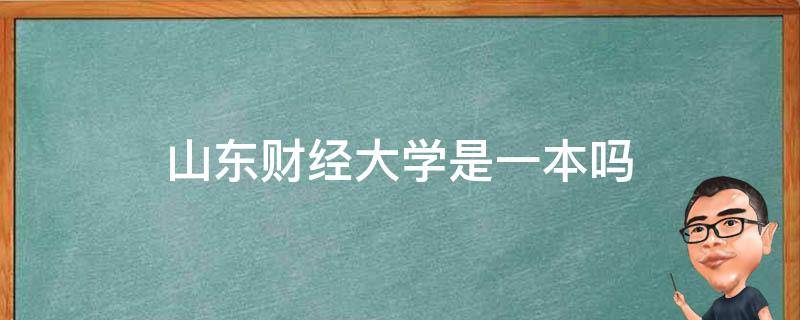 山东财经大学是一本吗